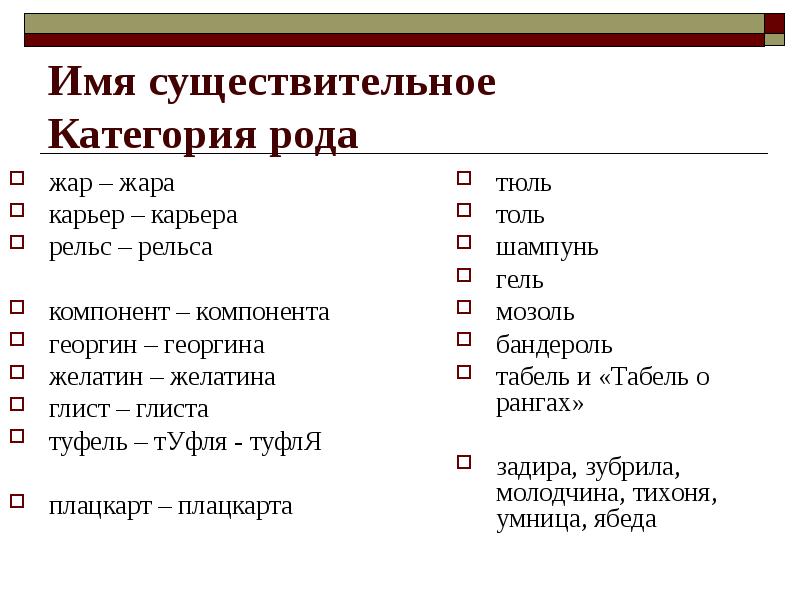 Имя существительное
Категория рода

жар – жара
карьер – карьера
рельс – рельса

компонент – компонента
георгин – георгина
желатин – желатина
глист – глиста
туфель – тУфля - туфлЯ

плацкарт – плацкарта

тюль
толь
шампунь
гель
мозоль
бандероль
табель и «Табель о рангах»

задира, зубрила, молодчина, тихоня, умница, ябеда